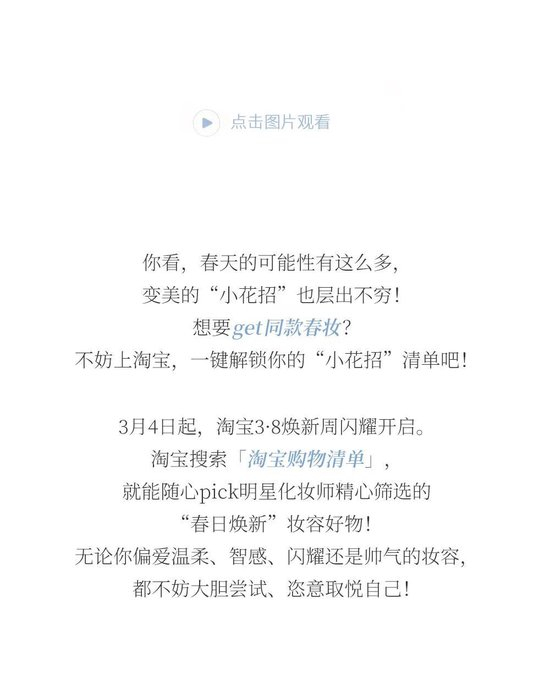 点击图片观看

你看，春天的可能性有这么多，
变美的“小花招”也层出不穷！
想要get同款春妆？
不妨上淘宝，一键解锁你的“小花招”清单吧！

3月4日起，淘宝3·8焕新周闪耀开启。
淘宝搜索「淘宝购物清单」，
就能随心pick明星化妆师精心筛选的
“春日焕新”妆容好物！
无论你偏爱温柔、智感、闪耀还是帅气的妆容，
都不妨大胆尝试、恣意取悦自己！